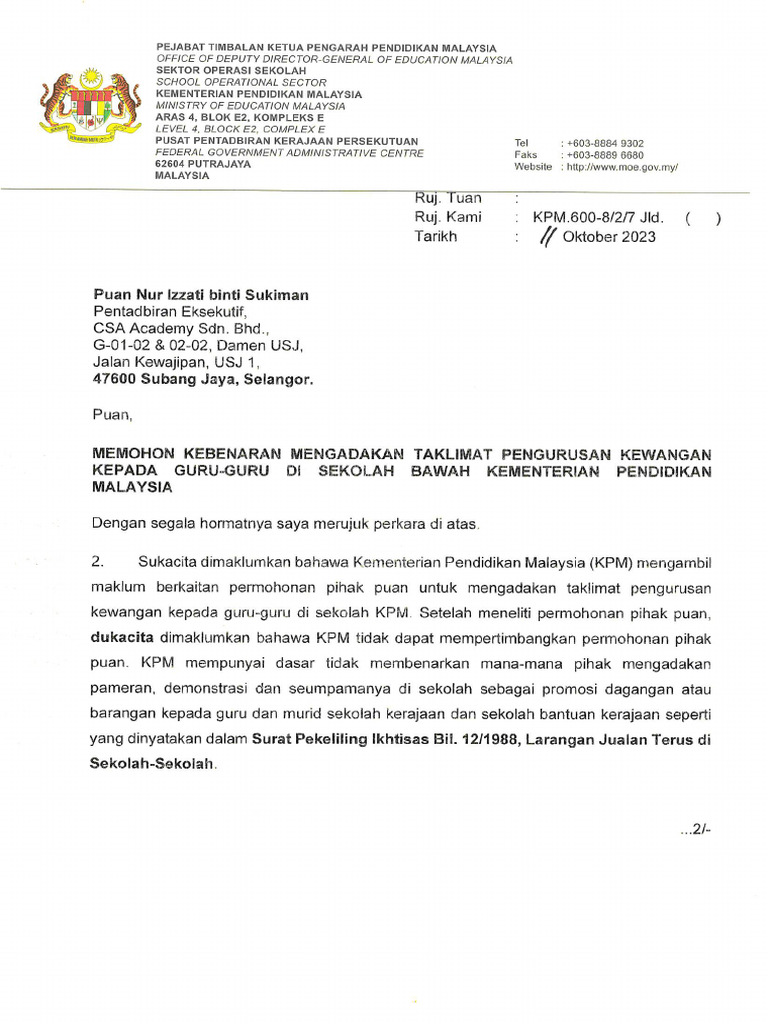 PEJABAT TIMBALAN KETUA PENGARAH PENDIDIKAN MALAYSIA
OFFICE OF DEPUTY DIRECTOR-GENERAL OF EDUCATION MALAYSIA
SEKTOR OPERASI SEKOLAH
SCHOOL OPERATIONAL SECTOR
KEMENTERIAN PENDIDIKAN MALAYSIA
MINISTRY OF EDUCATION MALAYSIA
ARAS 4, BLOK E2, KOMPLEKS E
LEVEL 4, BLOCK E2, COMPLEX E
PUSAT PENTADBIRAN KERAJAAN PERSEKUTUAN
FEDERAL GOVERNMENT ADMINISTRATIVE CENTRE
62604 PUTRAJAYA
MALAYSIA

Tel : +603-8884 9302
Faks : +603-8889 6680
Website : http://www.moe.gov.my/

Ruj. Tuan :
Ruj. Kami : KPM.600-8/2/7 Jld. ( )
Tarikh : 11 Oktober 2023

Puan Nur Izzati binti Sukiman
Pentadbiran Eksekutif,
CSA Academy Sdn. Bhd.,
G-01-02 & 02-02, Damen USJ,
Jalan Kewajipan, USJ 1,
47600 Subang Jaya, Selangor.

Puan,

MEMOHON KEBENARAN MENGADAKAN TAKLIMAT PENGURUSAN KEWANGAN KEPADA GURU-GURU DI SEKOLAH BAWAH KEMENTERIAN PENDIDIKAN MALAYSIA

Dengan segala hormatnya saya merujuk perkara di atas.

2. Sukacita dimaklumkan bahawa Kementerian Pendidikan Malaysia (KPM) mengambil maklum berkaitan permohonan pihak puan untuk mengadakan taklimat pengurusan kewangan kepada guru-guru di sekolah KPM. Setelah meneliti permohonan pihak puan, dukacita dimaklumkan bahawa KPM tidak dapat mempertimbangkan permohonan pihak puan. KPM mempunyai dasar tidak membenarkan mana-mana pihak mengadakan pameran, demonstrasi dan seumpamanya di sekolah sebagai promosi dagangan atau barangan kepada guru dan murid sekolah kerajaan dan sekolah bantuan kerajaan seperti yang dinyatakan dalam Surat Pekeliling Ikhtisas Bil. 12/1988, Larangan Jualan Terus di Sekolah-Sekolah.

...2/-